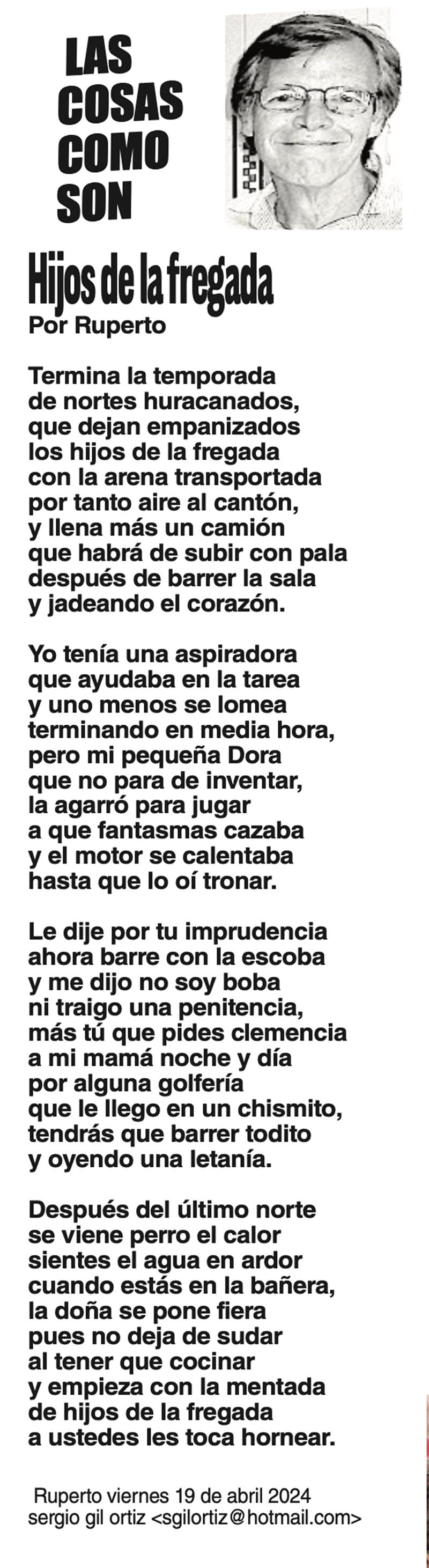 LAS
COSAS
COMO
SON

Hijos de la fregada
Por Ruperto

Termina la temporada
de nortes huracanados,
que dejan empanizados
los hijos de la fregada
con la arena transportada
por tanto aire al cantón,
y llena más un camión
que habrá de subir con pala
después de barrer la sala
y jadeando el corazón.

Yo tenía una aspiradora
que ayudaba en la tarea
y uno menos se lomea
terminando en media hora,
pero mi pequeña Dora
que no para de inventar,
la agarró para jugar
a que fantasmas cazaba
y el motor se calentaba
hasta que lo oí tronar.

Le dije por tu imprudencia
ahora barre con la escoba
y me dijo no soy boba
ni traigo una penitencia,
más tú que pides clemencia
a mi mamá noche y día
por alguna golfería
que le llego en un chismito,
tendrás que barrer todito
y oyendo una letanía.

Después del último norte
se viene perro el calor
sientes el agua en ardor
cuando estás en la bañera,
la doña se pone fiera
pues no deja de sudar
al tener que cocinar
y empieza con la mentada
de hijos de la fregada
a ustedes les toca hornear.

Ruperto viernes 19 de abril 2024
sergio gil ortiz <sgilortiz@hotmail.com>